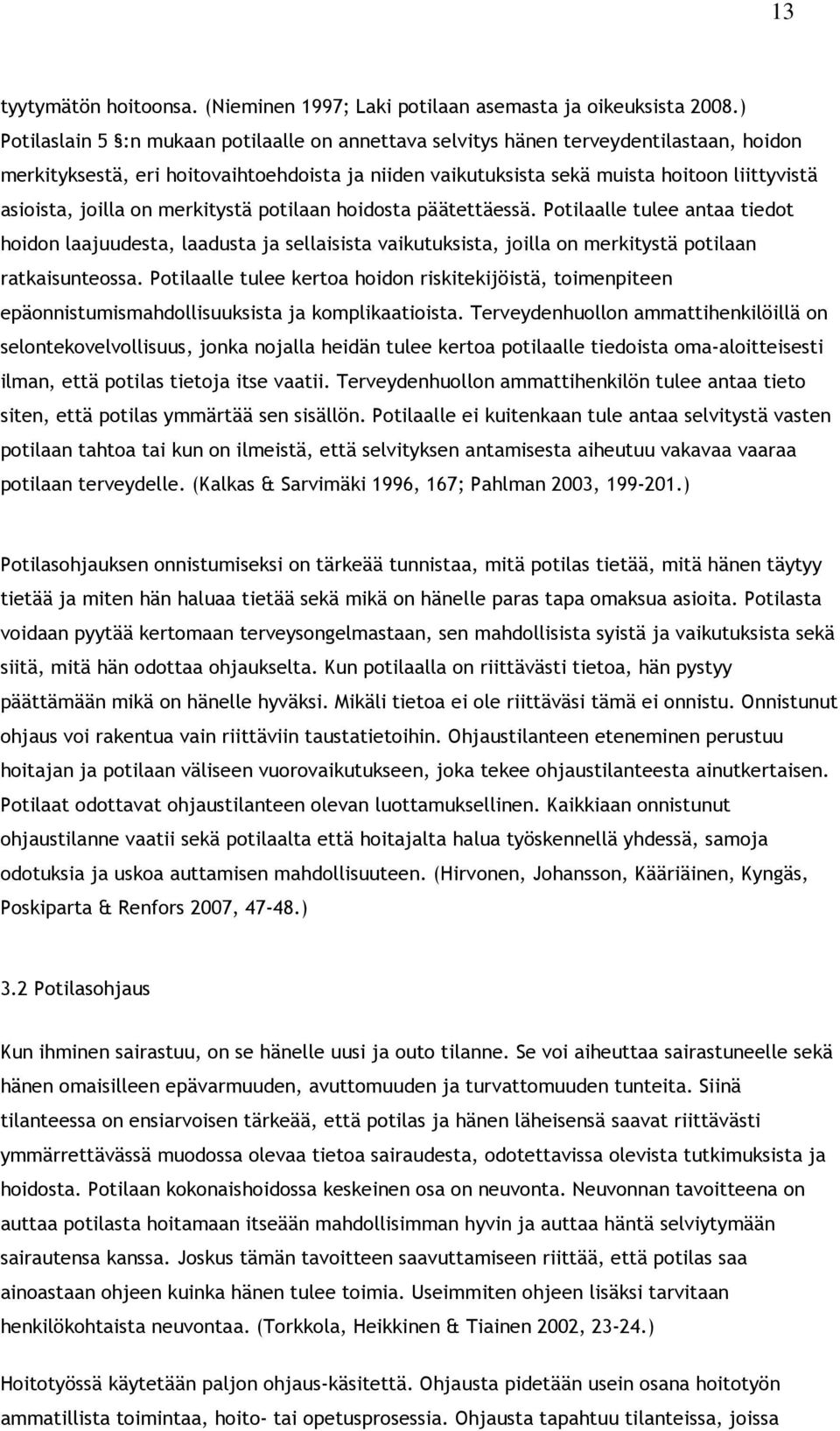 13

tyytymätön hoitoonsa. (Nieminen 1997; Laki potilaan asemasta ja oikeuksista 2008.) Potilaslain 5 §:n mukaan potilaalle on annettava selvitys hänen terveydentilastaan, hoidon merkityksestä, eri hoitovaihtoehdoista ja niiden vaikutuksista sekä muista hoitoon liittyvistä asioista, joilla on merkitystä potilaan hoidosta päätettäessä. Potilaalle tulee antaa tiedot hoidon laajuudesta, laadusta ja sellaisista vaikutuksista, joilla on merkitystä potilaan ratkaisunteossa. Potilaalle tulee kertoa hoidon riskitekijöistä, toimenpiteen epäonnistumismahdollisuuksista ja komplikaatioista. Terveydenhuollon ammattihenkilöillä on selontekovelvollisuus, jonka nojalla heidän tulee kertoa potilaalle tiedoista oma-aloitteisesti ilman, että potilas tietoja itse vaatii. Terveydenhuollon ammattihenkilön tulee antaa tieto siten, että potilas ymmärtää sen sisällön. Potilaalle ei kuitenkaan tule antaa selvitystä vasten potilaan tahtoa tai kun on ilmeistä, että selvityksen antamisesta aiheutuu vakavaa vaaraa potilaan terveydelle. (Kalkas & Sarvimäki 1996, 167; Pahlman 2003, 199-201.)

Potilasohjauksen onnistumiseksi on tärkeää tunnistaa, mitä potilas tietää, mitä hänen täytyy tietää ja miten hän haluaa tietää sekä mikä on hänelle paras tapa omaksua asioita. Potilasta voidaan pyytää kertomaan terveysongelmastaan, sen mahdollisista syistä ja vaikutuksista sekä siitä, mitä hän odottaa ohjaukselta. Kun potilaalla on riittävästi tietoa, hän pystyy päättämään mikä on hänelle hyväksi. Mikäli tietoa ei ole riittäväsi tämä ei onnistu. Onnistunut ohjaus voi rakentua vain riittäviin taustatietoihin. Ohjaustilanteen eteneminen perustuu hoitajan ja potilaan väliseen vuorovaikutukseen, joka tekee ohjaustilanteesta ainutkertaisen. Potilaat odottavat ohjaustilanteen olevan luottamuksellinen. Kaikkiaan onnistunut ohjaustilanne vaatii sekä potilaalta että hoitajalta halua työskennellä yhdessä, samoja odotuksia ja uskoa auttamisen mahdollisuuteen. (Hirvonen, Johansson, Kääriäinen, Kyngäs, Poskiparta & Renfors 2007, 47-48.)

3.2 Potilasohjaus

Kun ihminen sairastuu, on se hänelle uusi ja outo tilanne. Se voi aiheuttaa sairastuneelle sekä hänen omaisilleen epävarmuuden, avuttomuuden ja turvattomuuden tunteita. Siinä tilanteessa on ensiarvoisen tärkeää, että potilas ja hänen läheisensä saavat riittävästi ymmärrettävässä muodossa olevaa tietoa sairaudesta, odotettavissa olevista tutkimuksista ja hoidosta. Potilaan kokonaishoidossa keskeinen osa on neuvonta. Neuvonnan tavoitteena on auttaa potilasta hoitamaan itseään mahdollisimman hyvin ja auttaa häntä selviytymään sairautensa kanssa. Joskus tämän tavoitteen saavuttamiseen riittää, että potilas saa ainoastaan ohjeen kuinka hänen tulee toimia. Useimmiten ohjeen lisäksi tarvitaan henkilökohtaista neuvontaa. (Torkkola, Heikkinen & Tiainen 2002, 23-24.)

Hoitotyössä käytetään paljon ohjaus-käsitettä. Ohjausta pidetään usein osana hoitotyön ammatillista toimintaa, hoito- tai opetusprosessia. Ohjausta tapahtuu tilanteissa, joissa